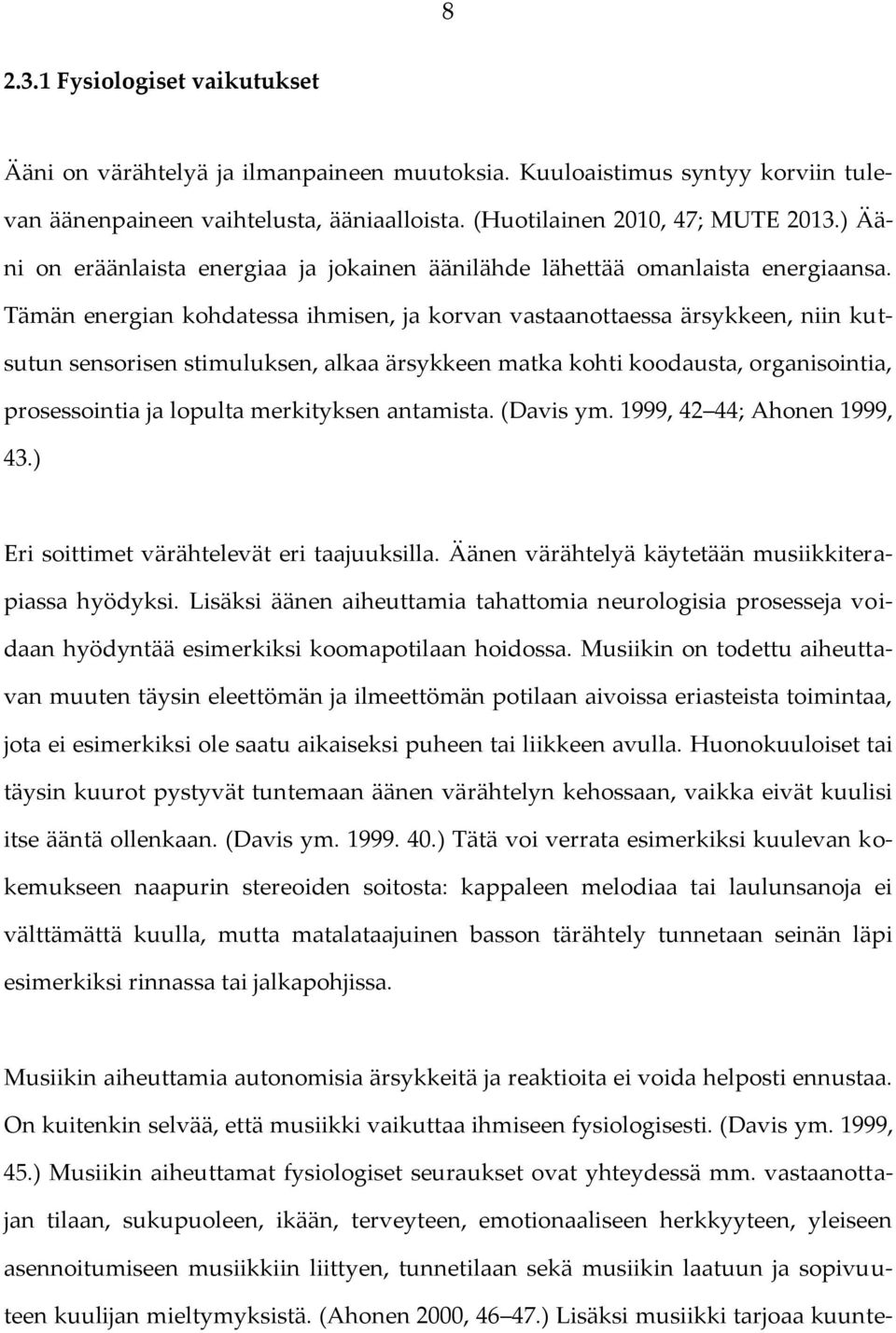 8

2.3.1 Fysiologiset vaikutukset

Ääni on värähtelyä ja ilmanpaineen muutoksia. Kuuloaistimus syntyy korviin tulevan äänenpaineen vaihtelusta, ääniaalloista. (Huotilainen 2010, 47; MUTE 2013.) Ääni on eräänlaista energiaa ja jokainen äänilähde lähettää omanlaista energiaansa. Tämän energian kohdatessa ihmisen, ja korvan vastaanottaessa ärsykkeen, niin kutsutun sensorisen stimuluksen, alkaa ärsykkeen matka kohti koodausta, organisointia, prosessointia ja lopulta merkityksen antamista. (Davis ym. 1999, 42 44; Ahonen 1999, 43.)

Eri soittimet värähtelevät eri taajuuksilla. Äänen värähtelyä käytetään musiikkiterapiassa hyödyksi. Lisäksi äänen aiheuttamia tahattomia neurologisia prosesseja voidaan hyödyntää esimerkiksi koomapotilaan hoidossa. Musiikin on todettu aiheuttavan muuten täysin eleettömän ja ilmeettömän potilaan aivoissa eriasteista toimintaa, jota ei esimerkiksi ole saatu aikaiseksi puheen tai liikkeen avulla. Huonokuuloiset tai täysin kuurot pystyvät tuntemaan äänen värähtelyn kehossaan, vaikka eivät kuulisi itse ääntä ollenkaan. (Davis ym. 1999. 40.) Tätä voi verrata esimerkiksi kuulevan kokemukseen naapurin stereoiden soitosta: kappaleen melodiaa tai laulunsanoja ei välttämättä kuulla, mutta matalataajuinen basson tärähtely tunnetaan seinän läpi esimerkiksi rinnassa tai jalkapohjissa.

Musiikin aiheuttamia autonomisia ärsykkeitä ja reaktioita ei voida helposti ennustaa. On kuitenkin selvää, että musiikki vaikuttaa ihmiseen fysiologisesti. (Davis ym. 1999, 45.) Musiikin aiheuttamat fysiologiset seuraukset ovat yhteydessä mm. vastaanottajan tilaan, sukupuoleen, ikään, terveyteen, emotionaaliseen herkkyyteen, yleiseen asennoitumiseen musiikkiin liittyen, tunnetilaan sekä musiikin laatuun ja sopivuuteen kuulijan mieltymyksiä. (Ahonen 2000, 46 47.) Lisäksi musiikki tarjoaa kuunte-